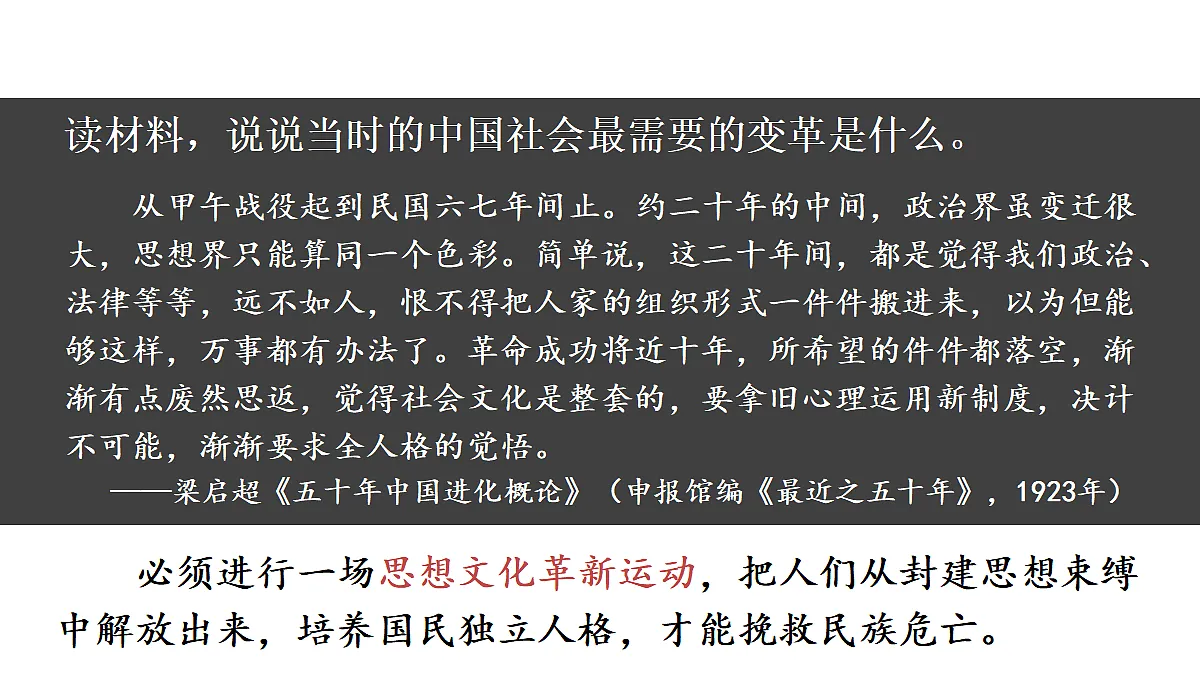 读材料，说说当时的中国社会最需要的变革是什么。

从甲午战役起到民国六七年间止。约二十年的中间，政治界虽变迁很大，思想界只能算同一个色彩。简单说，这二十年间，都是觉得我们政治、法律等等，远不如人，恨不得把人家的组织形式一件件搬进来，以为但能够这样，万事都有办法了。革命成功将近十年，所希望的件件都落空，渐渐有点废然思返，觉得社会文化是整套的，要拿旧心理运用新制度，决计不可能，渐渐要求全人格的觉悟。

——梁启超《五十年中国进化概论》（申报馆编《最近之五十年》，1923年）

必须进行一场思想文化革新运动，把人们从封建思想束缚中解放出来，培养国民独立人格，才能挽救民族危亡。